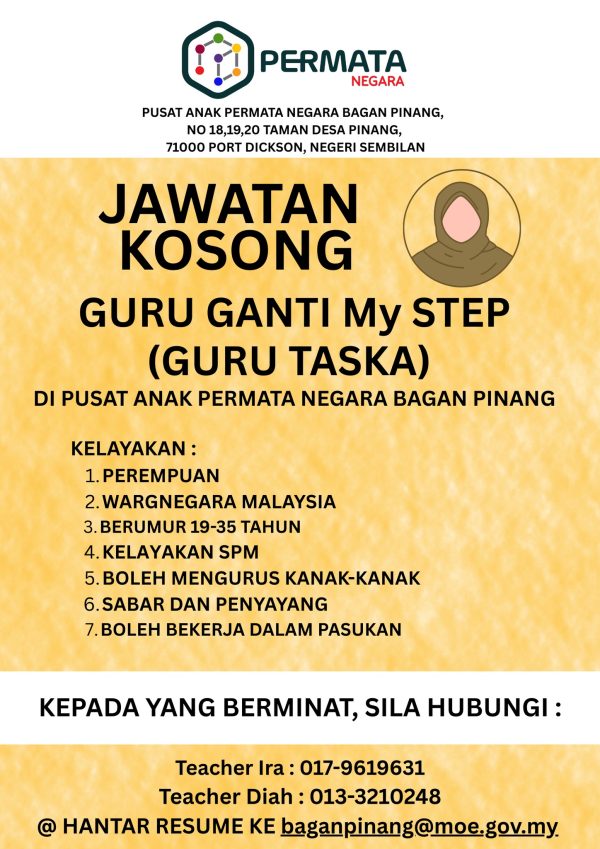 PERMATA
NEGARA

PUSAT ANAK PERMATA NEGARA BAGAN PINANG, NO 18,19,20 TAMAN DESA PINANG, 71000 PORT DICKSON, NEGERI SEMBILAN

JAWATAN KOSONG

GURU GANTI My STEP (GURU TASKA)

DI PUSAT ANAK PERMATA NEGARA BAGAN PINANG

KELAYAKAN :
1. PEREMPUAN
2. WARGNEGARA MALAYSIA
3. BERUMUR 19-35 TAHUN
4. KELAYAKAN SPM
5. BOLEH MENGURUS KANAK-KANAK
6. SABAR DAN PENYAYANG
7. BOLEH BEKERJA DALAM PASUKAN

KEPADA YANG BERMINAT, SILA HUBUNGI :

Teacher Ira : 017-9619631
Teacher Diah : 013-3210248
@ HANTAR RESUME KE baganpinang@moe.gov.my